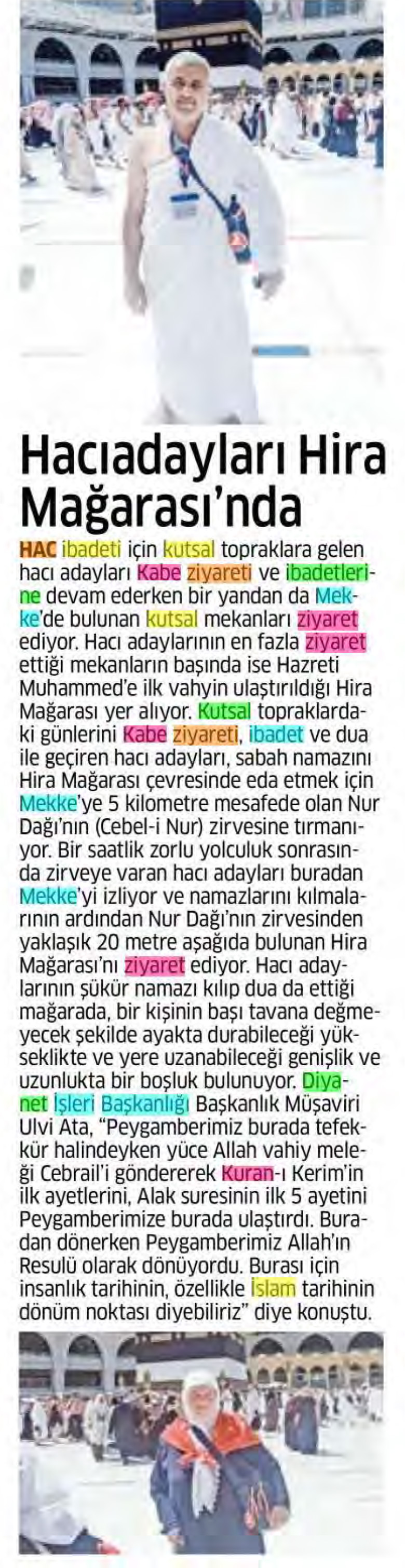 Hacıadayları Hira Mağarası'nda

HAC ibadeti için kutsal topraklara gelen hacı adayları Kabe ziyareti ve ibadetlerine devam ederken bir yandan da Mekke'de bulunan kutsal mekanları ziyaret ediyor. Hacı adaylarının en fazla ziyaret ettiği mekanların başında ise Hazreti Muhammed'e ilk vahyin ulaştırıldığı Hira Mağarası yer alıyor. Kutsal topraklardaki günlerini Kabe ziyareti, ibadet ve dua ile geçiren hacı adayları, sabah namazını Hira Mağarası çevresinde eda etmek için Mekke'ye 5 kilometre mesafede olan Nur Dağı'nın (Cebel-i Nur) zirvesine tırmanıyor. Bir saatlik zorlu yolculuk sonrasında zirveye varan hacı adayları buradan Mekke'yi izliyor ve namazlarını kılmalarının ardından Nur Dağı'nın zirvesinden yaklaşık 20 metre aşağıda bulunan Hira Mağarası'nı ziyaret ediyor. Hacı adaylarının şükür namazı kılıp dua da ettiği mağarada, bir kişinin başı tavana değmeyecek şekilde ayakta durabileceği yükseklikte ve yere uzanabileceği genişlik ve uzunlukta bir boşluk bulunuyor. Diyanet İşleri Başkanlığı Başkanlık Müşaviri Ulvi Ata, "Peygamberimiz burada tefekkür halindeyken yüce Allah vahiy meleği Cebrail'i göndererek Kuran-ı Kerim'in ilk ayetlerini, Alak suresinin ilk 5 ayetini Peygamberimize burada ulaştırdı. Buradan dönerken Peygamberimiz Allah'ın Resulü olarak dönüyordu. Burası için insanlık tarihinin, özellikle İslam tarihinin dönüm noktası diyebiliriz" diye konuştu.